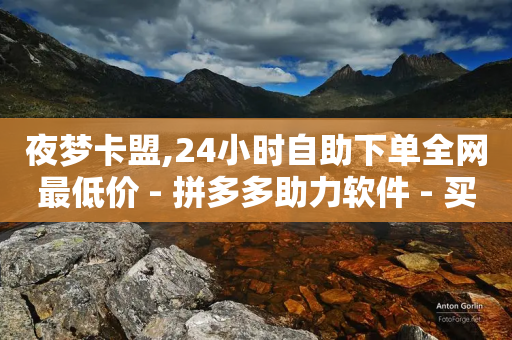 夜梦卡盟,24小时自助下单全网最低价 - 拼多多助力软件 - 买

Anton Gorlin
FotoForge.net